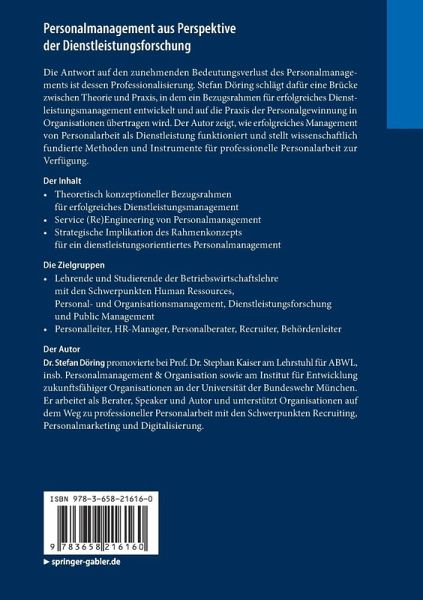 Personalmanagement aus Perspektive der Dienstleistungsforschung

Die Antwort auf den zunehmenden Bedeutungsverlust des Personalmanagements ist dessen Professionalisierung. Stefan Döring schlägt dafür eine Brücke zwischen Theorie und Praxis, in dem ein Bezugsrahmen für erfolgreiches Dienstleistungsmanagement entwickelt und auf die Praxis der Personalgewinnung in Organisationen übertragen wird. Der Autor zeigt, wie erfolgreiches Management von Personalarbeit als Dienstleistung funktioniert und stellt wissenschaftlich fundierte Methoden und Instrumente für professionelle Personalarbeit zur Verfügung.

Der Inhalt
• Theoretisch konzeptioneller Bezugsrahmen für erfolgreiches Dienstleistungsmanagement
• Service (Re)Engineering von Personalmanagement
• Strategische Implikation des Rahmenkonzepts für ein dienstleistungsorientiertes Personalmanagement

Die Zielgruppen
• Lehrende und Studierende der Betriebswirtschaftslehre mit den Schwerpunkten Human Ressources, Personal- und Organisationsmanagement, Dienstleistungsforschung und Public Management
• Personalleiter, HR-Manager, Personalberater, Recruiter, Behördenleiter

Der Autor
Dr. Stefan Döring promovierte bei Prof. Dr. Stephan Kaiser am Lehrstuhl für ABWL, insb. Personalmanagement & Organisation sowie am Institut für Entwicklung zukunftsfähiger Organisationen an der Universität der Bundeswehr München. Er arbeitet als Berater, Speaker und Autor und unterstützt Organisationen auf dem Weg zu professioneller Personalarbeit mit den Schwerpunkten Recruiting, Personalmarketing und Digitalisierung.

ISBN 978-3-658-21616-0

9 783658 216160

► springer-gabler.de